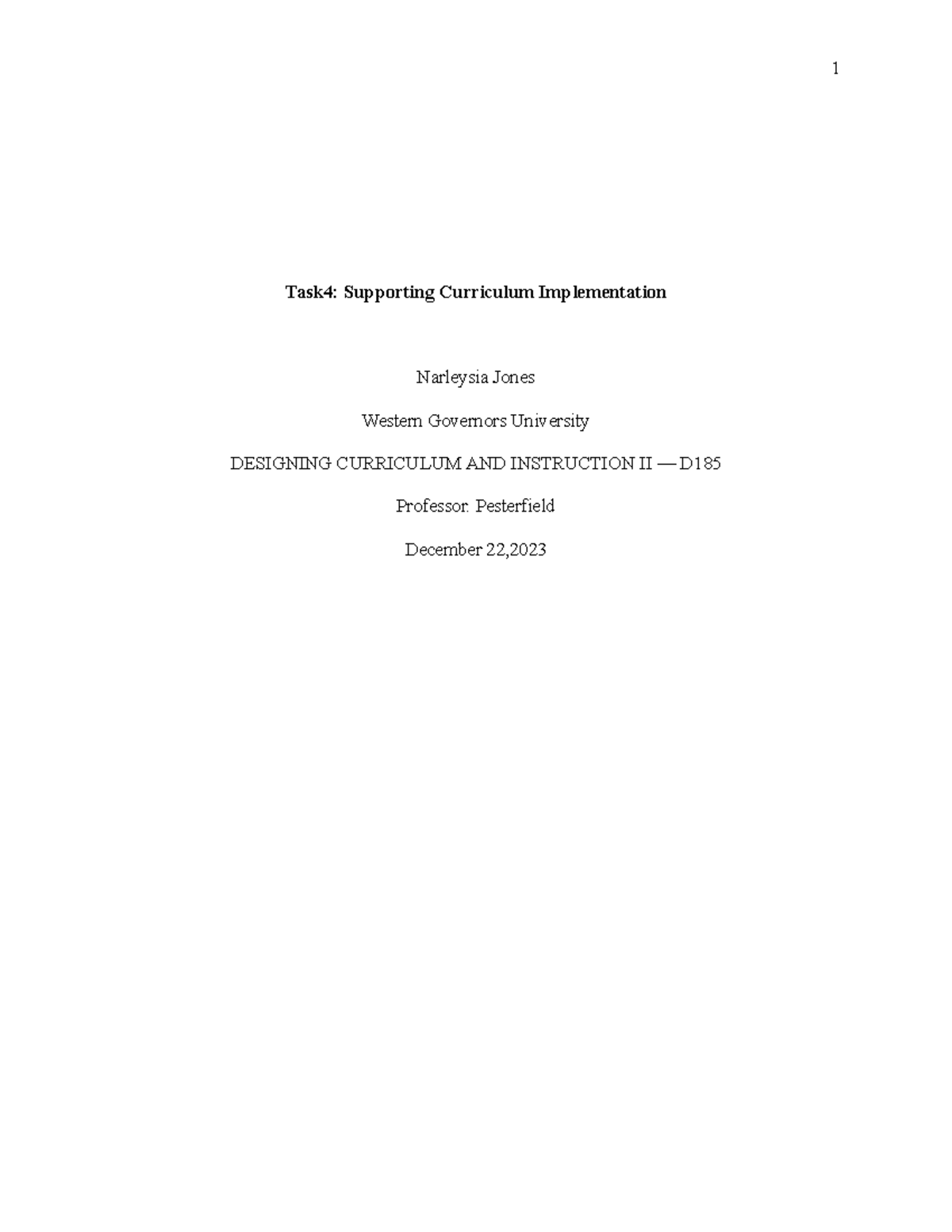 1

Task4: Supporting Curriculum Implementation

Narleysia Jones

Western Governors University

DESIGNING CURRICULUM AND INSTRUCTION II — D185

Professor. Pesterfield

December 22,2023